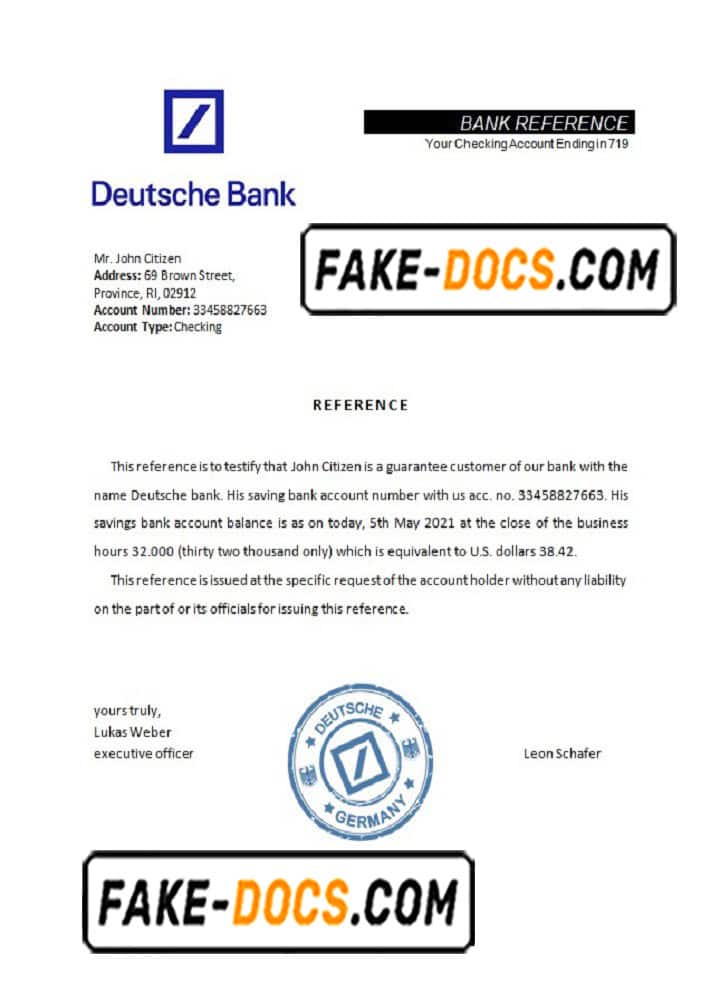 BANK REFERENCE
Your Checking Account Ending in 719

Deutsche Bank

Mr. John Citizen
Address: 69 Brown Street,
Province, RI, 02912
Account Number: 33458827663
Account Type: Checking

FAKE-DOCS.COM

REFERENCE

This reference is to testify that John Citizen is a guarantee customer of our bank with the name Deutsche bank. His saving bank account number with us acc. no. 33458827663. His savings bank account balance is as on today, 5th May 2021 at the close of the business hours 32.000 (thirty two thousand only) which is equivalent to U.S. dollars 38.42.

This reference is issued at the specific request of the account holder without any liability on the part of or its officials for issuing this reference.

yours truly,
Lukas Weber
executive officer

DEUTSCHE
GERMANY

Leon Schafer

FAKE-DOCS.COM